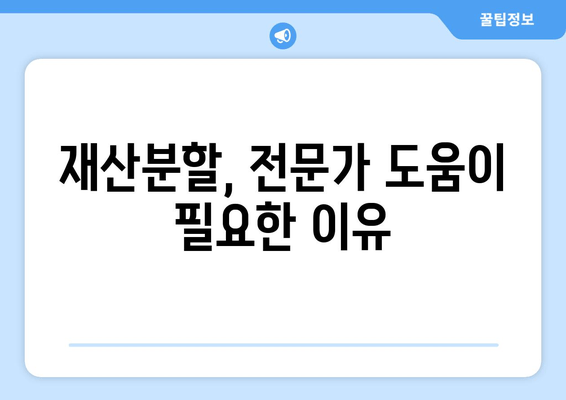 꿀팁정보

재산분할, 전문가 도움이 필요한 이유